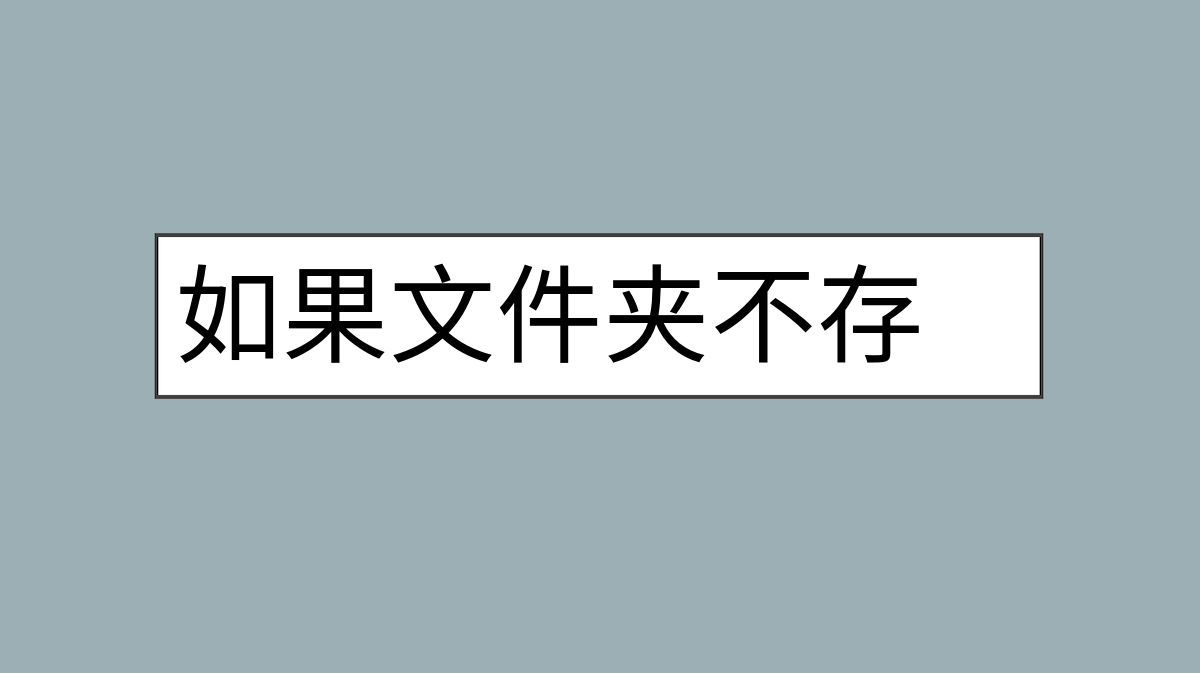 如果文件夹不存